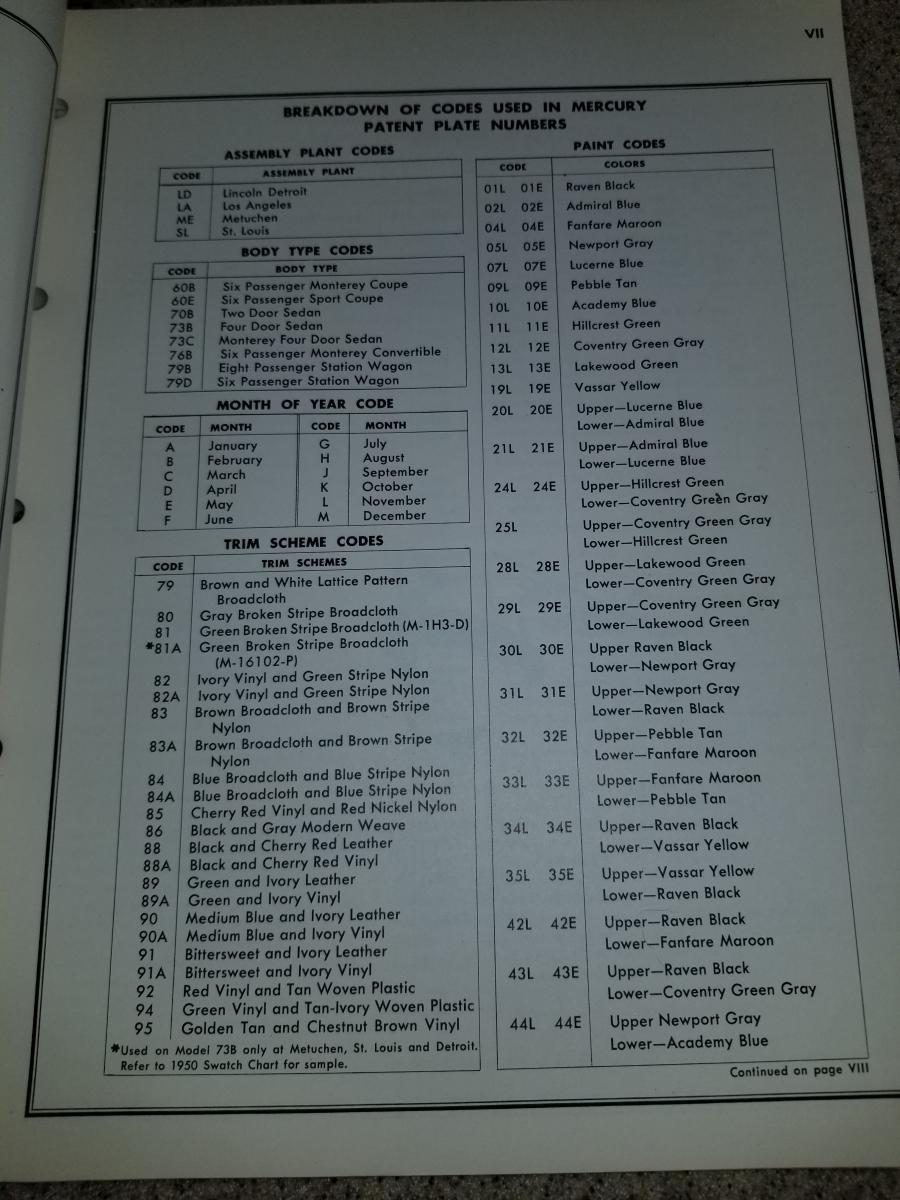 VII

BREAKDOWN OF CODES USED IN MERCURY PATENT PLATE NUMBERS

ASSEMBLY PLANT CODES

| CODE | ASSEMBLY PLANT |
|---|---|
| LD | Lincoln Detroit |
| LA | Los Angeles |
| ME | Metuchen |
| SL | St. Louis |

BODY TYPE CODES

| CODE | BODY TYPE |
|---|---|
| 60B | Six Passenger Monterey Coupe |
| 60E | Six Passenger Sport Coupe |
| 70B | Two Door Sedan |
| 73B | Four Door Sedan |
| 73C | Monterey Four Door Sedan |
| 76B | Six Passenger Monterey Convertible |
| 79B | Eight Passenger Station Wagon |
| 79D | Six Passenger Station Wagon |

MONTH OF YEAR CODE

| CODE | MONTH | CODE | MONTH |
|---|---|---|---|
| A | January | G | July |
| B | February | H | August |
| C | March | J | September |
| D | April | K | October |
| E | May | L | November |
| F | June | M | December |

TRIM SCHEME CODES

| CODE | TRIM SCHEMES |
|---|---|
| 79 | Brown and White Lattice Pattern Broadcloth |
| 80 | Gray Broken Stripe Broadcloth |
| 81 | Green Broken Stripe Broadcloth (M-1H3-D) |
| *81A | Green Broken Stripe Broadcloth (M-16102-P) |
| 82 | Ivory Vinyl and Green Stripe Nylon |
| 82A | Ivory Vinyl and Green Stripe Nylon |
| 83 | Brown Broadcloth and Brown Stripe Nylon |
| 83A | Brown Broadcloth and Brown Stripe Nylon |
| 84 | Blue Broadcloth and Blue Stripe Nylon |
| 84A | Blue Broadcloth and Blue Stripe Nylon |
| 85 | Cherry Red Vinyl and Red Nickel Nylon |
| 86 | Black and Gray Modern Weave |
| 88 | Black and Cherry Red Leather |
| 88A | Black and Cherry Red Vinyl |
| 89 | Green and Ivory Leather |
| 89A | Green and Ivory Vinyl |
| 90 | Medium Blue and Ivory Leather |
| 90A | Medium Blue and Ivory Vinyl |
| 91 | Bittersweet and Ivory Leather |
| 91A | Bittersweet and Ivory Vinyl |
| 92 | Red Vinyl and Tan Woven Plastic |
| 94 | Green Vinyl and Tan-Ivory Woven Plastic |
| 95 | Golden Tan and Chestnut Brown Vinyl |

*Used on Model 73B only at Metuchen, St. Louis and Detroit. Refer to 1950 Swatch Chart for sample.

PAINT CODES

| CODE | COLORS |
|---|---|
| 01L 01E | Raven Black |
| 02L 02E | Admiral Blue |
| 04L 04E | Fanfare Maroon |
| 05L 05E | Newport Gray |
| 07L 07E | Lucerne Blue |
| 09L 09E | Pebble Tan |
| 10L 10E | Academy Blue |
| 11L 11E | Hillcrest Green |
| 12L 12E | Coventry Green Gray |
| 13L 13E | Lakewood Green |
| 19L 19E | Vassar Yellow |
| 20L 20E | Upper—Lucerne Blue Lower—Admiral Blue |
| 21L 21E | Upper—Admiral Blue Lower—Lucerne Blue |
| 24L 24E | Upper—Hillcrest Green Lower—Coventry Green Gray |
| 25L | Upper—Coventry Green Gray Lower—Hillcrest Green |
| 28L 28E | Upper—Lakewood Green Lower—Coventry Green Gray |
| 29L 29E | Upper—Coventry Green Gray Lower—Lakewood Green |
| 30L 30E | Upper Raven Black Lower—Newport Gray |
| 31L 31E | Upper—Newport Gray Lower—Raven Black |
| 32L 32E | Upper—Pebble Tan Lower—Fanfare Maroon |
| 33L 33E | Upper—Fanfare Maroon Lower—Pebble Tan |
| 34L 34E | Upper—Raven Black Lower—Vassar Yellow |
| 35L 35E | Upper—Vassar Yellow Lower—Raven Black |
| 42L 42E | Upper—Raven Black Lower—Fanfare Maroon |
| 43L 43E | Upper—Raven Black Lower—Coventry Green Gray |
| 44L 44E | Upper Newport Gray Lower—Academy Blue |

Continued on page VIII